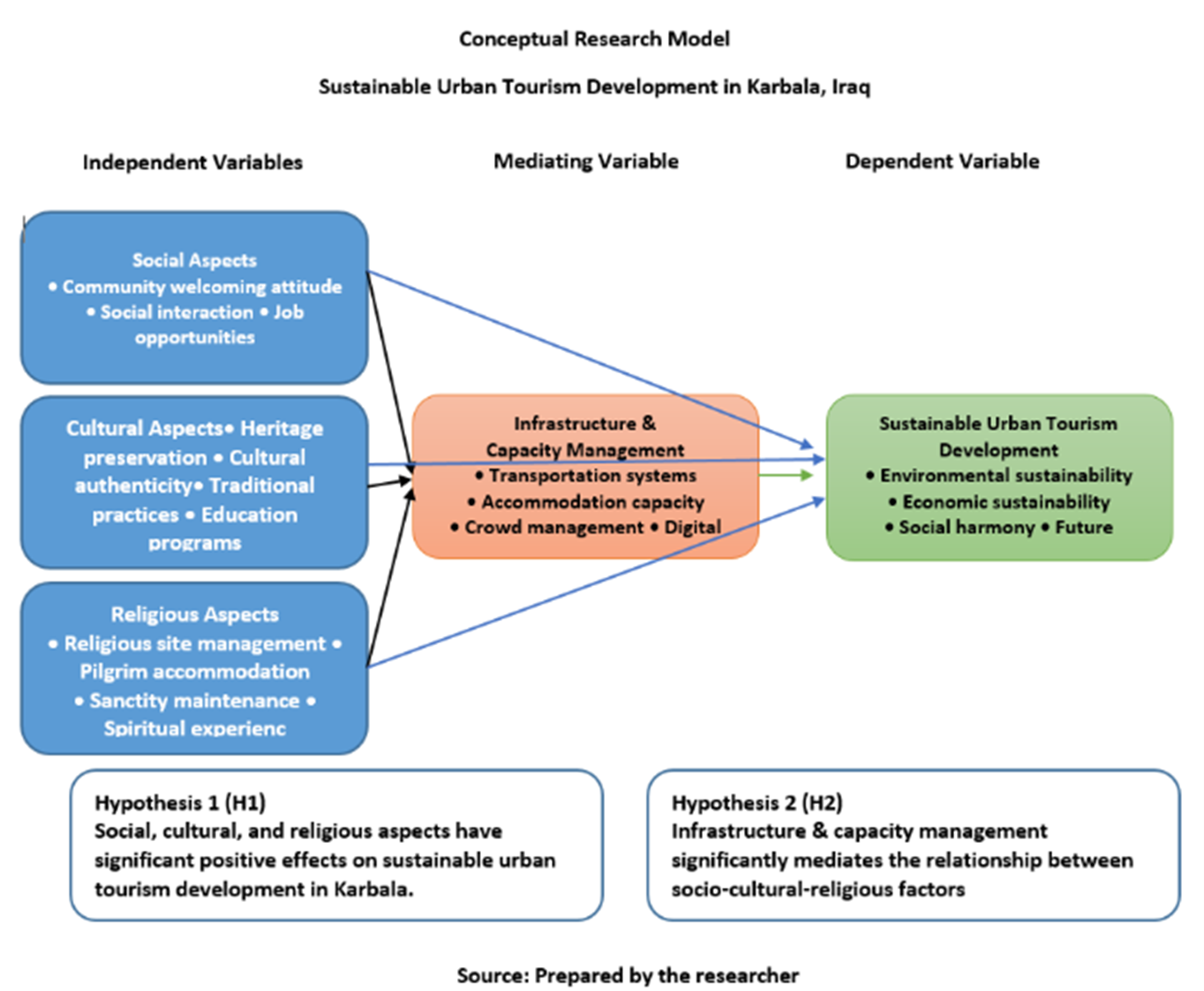 Conceptual Research Model

Sustainable Urban Tourism Development in Karbala, Iraq

Independent Variables

Mediating Variable

Dependent Variable

Social Aspects
• Community welcoming attitude
• Social interaction • Job opportunities

Cultural Aspects• Heritage preservation • Cultural authenticity• Traditional practices • Education programs

Religious Aspects
• Religious site management • Pilgrim accommodation
• Sanctity maintenance • Spiritual experienc

Infrastructure & Capacity Management
• Transportation systems
• Accommodation capacity
• Crowd management • Digital

Sustainable Urban Tourism Development
• Environmental sustainability
• Economic sustainability
• Social harmony • Future

Hypothesis 1 (H1)
Social, cultural, and religious aspects have significant positive effects on sustainable urban tourism development in Karbala.

Hypothesis 2 (H2)
Infrastructure & capacity management significantly mediates the relationship between socio-cultural-religious factors

Source: Prepared by the researcher